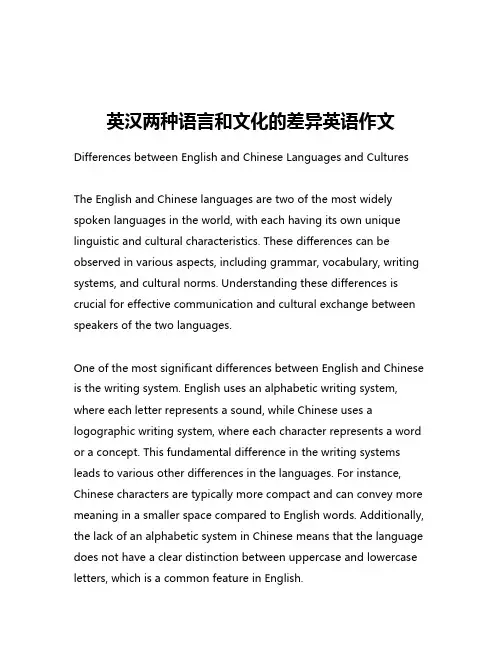 英汉两种语言和文化的差异英语作文

Differences between English and Chinese Languages and Cultures

The English and Chinese languages are two of the most widely spoken languages in the world, with each having its own unique linguistic and cultural characteristics. These differences can be observed in various aspects, including grammar, vocabulary, writing systems, and cultural norms. Understanding these differences is crucial for effective communication and cultural exchange between speakers of the two languages.

One of the most significant differences between English and Chinese is the writing system. English uses an alphabetic writing system, where each letter represents a sound, while Chinese uses a logographic writing system, where each character represents a word or a concept. This fundamental difference in the writing systems leads to various other differences in the languages. For instance, Chinese characters are typically more compact and can convey more meaning in a smaller space compared to English words. Additionally, the lack of an alphabetic system in Chinese means that the language does not have a clear distinction between uppercase and lowercase letters, which is a common feature in English.